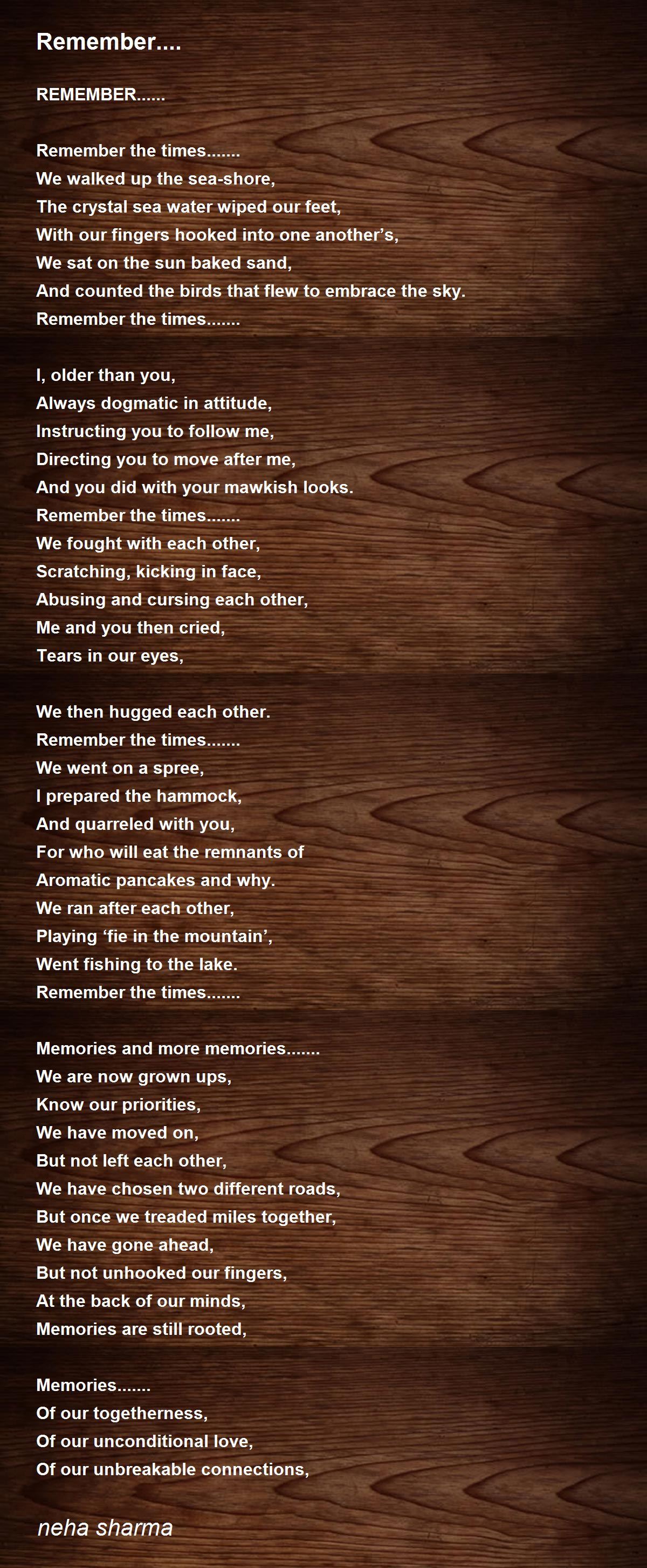 Remember....

REMEMBER......

Remember the times.......
We walked up the sea-shore,
The crystal sea water wiped our feet,
With our fingers hooked into one another's,
We sat on the sun baked sand,
And counted the birds that flew to embrace the sky.
Remember the times.......

I, older than you,
Always dogmatic in attitude,
Instructing you to follow me,
Directing you to move after me,
And you did with your mawkish looks.
Remember the times.......
We fought with each other,
Scratching, kicking in face,
Abusing and cursing each other,
Me and you then cried,
Tears in our eyes,

We then hugged each other.
Remember the times.......
We went on a spree,
I prepared the hammock,
And quarreled with you,
For who will eat the remnants of
Aromatic pancakes and why.
We ran after each other,
Playing 'fie in the mountain',
Went fishing to the lake.
Remember the times.......

Memories and more memories.......
We are now grown ups,
Know our priorities,
We have moved on,
But not left each other,
We have chosen two different roads,
But once we treaded miles together,
We have gone ahead,
But not unhooked our fingers,
At the back of our minds,
Memories are still rooted,

Memories.......
Of our togetherness,
Of our unconditional love,
Of our unbreakable connections,

neha sharma